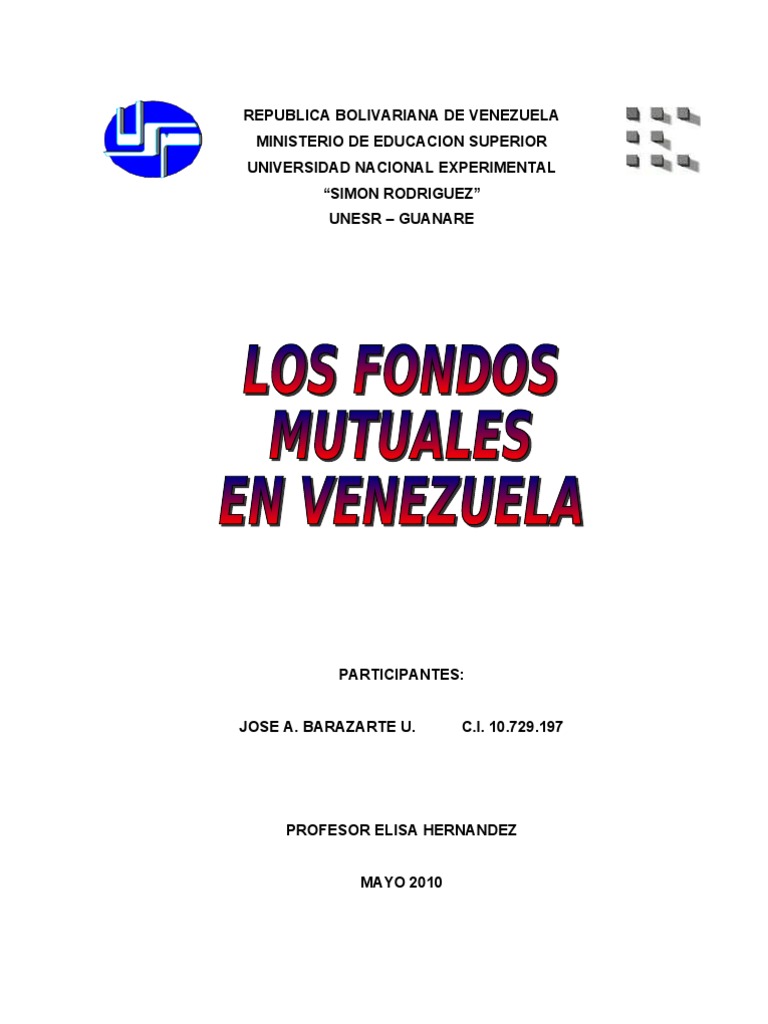 REPUBLICA BOLIVARIANA DE VENEZUELA
MINISTERIO DE EDUCACION SUPERIOR
UNIVERSIDAD NACIONAL EXPERIMENTAL
“SIMON RODRIGUEZ”
UNESR – GUANARE

LOS FONDOS MUTUALES EN VENEZUELA

PARTICIPANTES:

JOSE A. BARAZARTE U. C.I. 10.729.197

PROFESOR ELISA HERNANDEZ

MAYO 2010